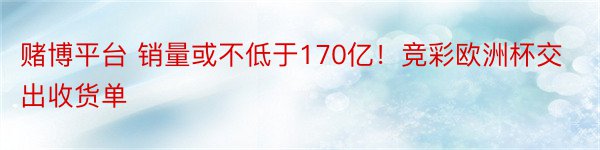 赌博平台 销量或不低于170亿！竞彩欧洲杯交出收货单